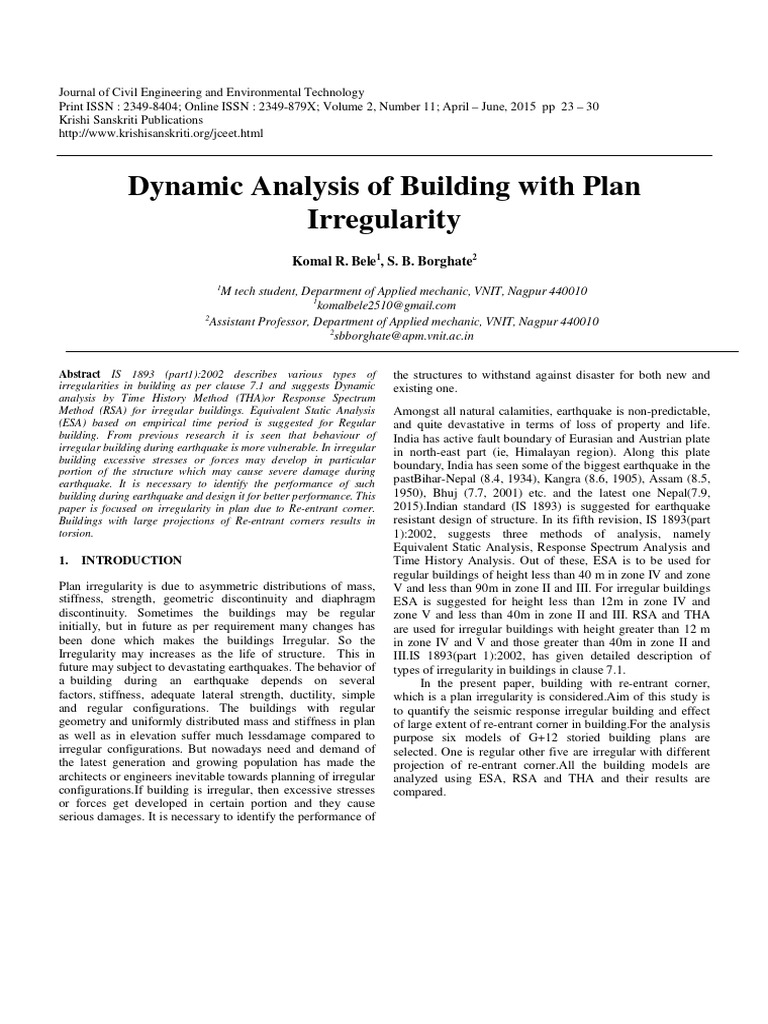 Journal of Civil Engineering and Environmental Technology
Print ISSN : 2349-8404; Online ISSN : 2349-879X; Volume 2, Number 11; April – June, 2015 pp 23 – 30
Krishi Sanskriti Publications
http://www.krishisanskriti.org/jceet.html

Dynamic Analysis of Building with Plan Irregularity

Komal R. Bele$^1$, S. B. Borghate$^2$

$^1$M tech student, Department of Applied mechanic, VNIT, Nagpur 440010
$^1$komalbele2510@gmail.com
$^2$Assistant Professor, Department of Applied mechanic, VNIT, Nagpur 440010
$^2$sbborghate@apm.vnit.ac.in

Abstract IS 1893 (part1):2002 describes various types of irregularities in building as per clause 7.1 and suggests Dynamic analysis by Time History Method (THA)or Response Spectrum Method (RSA) for irregular buildings. Equivalent Static Analysis (ESA) based on empirical time period is suggested for Regular building. From previous research it is seen that behaviour of irregular building during earthquake is more vulnerable. In irregular building excessive stresses or forces may develop in particular portion of the structure which may cause severe damage during earthquake. It is necessary to identify the performance of such building during earthquake and design it for better performance. This paper is focused on irregularity in plan due to Re-entrant corner. Buildings with large projections of Re-entrant corners results in torsion.

1. INTRODUCTION

Plan irregularity is due to asymmetric distributions of mass, stiffness, strength, geometric discontinuity and diaphragm discontinuity. Sometimes the buildings may be regular initially, but in future as per requirement many changes has been done which makes the buildings Irregular. So the Irregularity may increases as the life of structure. This in future may subject to devastating earthquakes. The behavior of a building during an earthquake depends on several factors, stiffness, adequate lateral strength, ductility, simple and regular configurations. The buildings with regular geometry and uniformly distributed mass and stiffness in plan as well as in elevation suffer much lessdamage compared to irregular configurations. But nowadays need and demand of the latest generation and growing population has made the architects or engineers inevitable towards planning of irregular configurations.If building is irregular, then excessive stresses or forces get developed in certain portion and they cause serious damages. It is necessary to identify the performance of the structures to withstand against disaster for both new and existing one.

Amongst all natural calamities, earthquake is non-predictable, and quite devastative in terms of loss of property and life. India has active fault boundary of Eurasian and Austrian plate in north-east part (ie, Himalayan region). Along this plate boundary, India has seen some of the biggest earthquake in the pastBihar-Nepal (8.4, 1934), Kangra (8.6, 1905), Assam (8.5, 1950), Bhuj (7.7, 2001) etc. and the latest one Nepal(7.9, 2015).Indian standard (IS 1893) is suggested for earthquake resistant design of structure. In its fifth revision, IS 1893(part 1):2002, suggests three methods of analysis, namely Equivalent Static Analysis, Response Spectrum Analysis and Time History Analysis. Out of these, ESA is to be used for regular buildings of height less than 40 m in zone IV and zone V and less than 90m in zone II and III. For irregular buildings ESA is suggested for height less than 12m in zone IV and zone V and less than 40m in zone II and III. RSA and THA are used for irregular buildings with height greater than 12 m in zone IV and V and those greater than 40m in zone II and III.IS 1893(part 1):2002, has given detailed description of types of irregularity in buildings in clause 7.1.

In the present paper, building with re-entrant corner, which is a plan irregularity is considered.Aim of this study is to quantify the seismic response irregular building and effect of large extent of re-entrant corner in building.For the analysis purpose six models of G+12 storied building plans are selected. One is regular other five are irregular with different projection of re-entrant corner.All the building models are analyzed using ESA, RSA and THA and their results are compared.